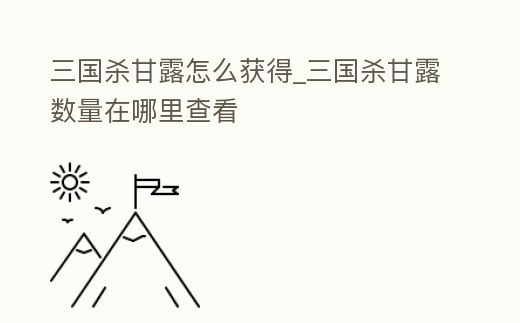 三国杀甘露怎么获得_三国杀甘露数量在哪里查看